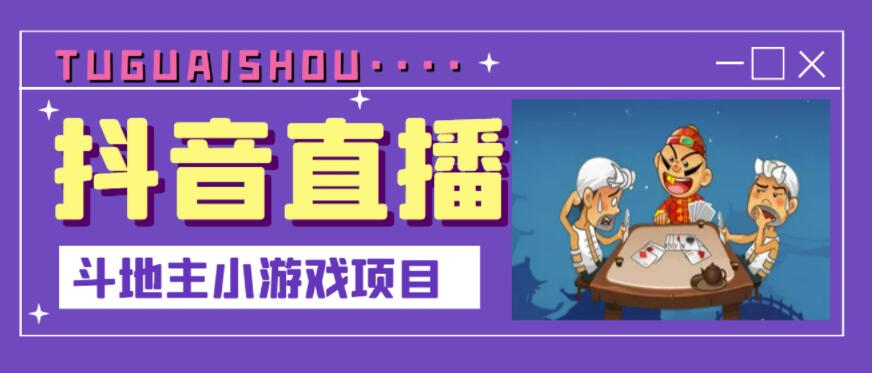 TUGUAISHOU····

抖音直播

斗地主小游戏项目